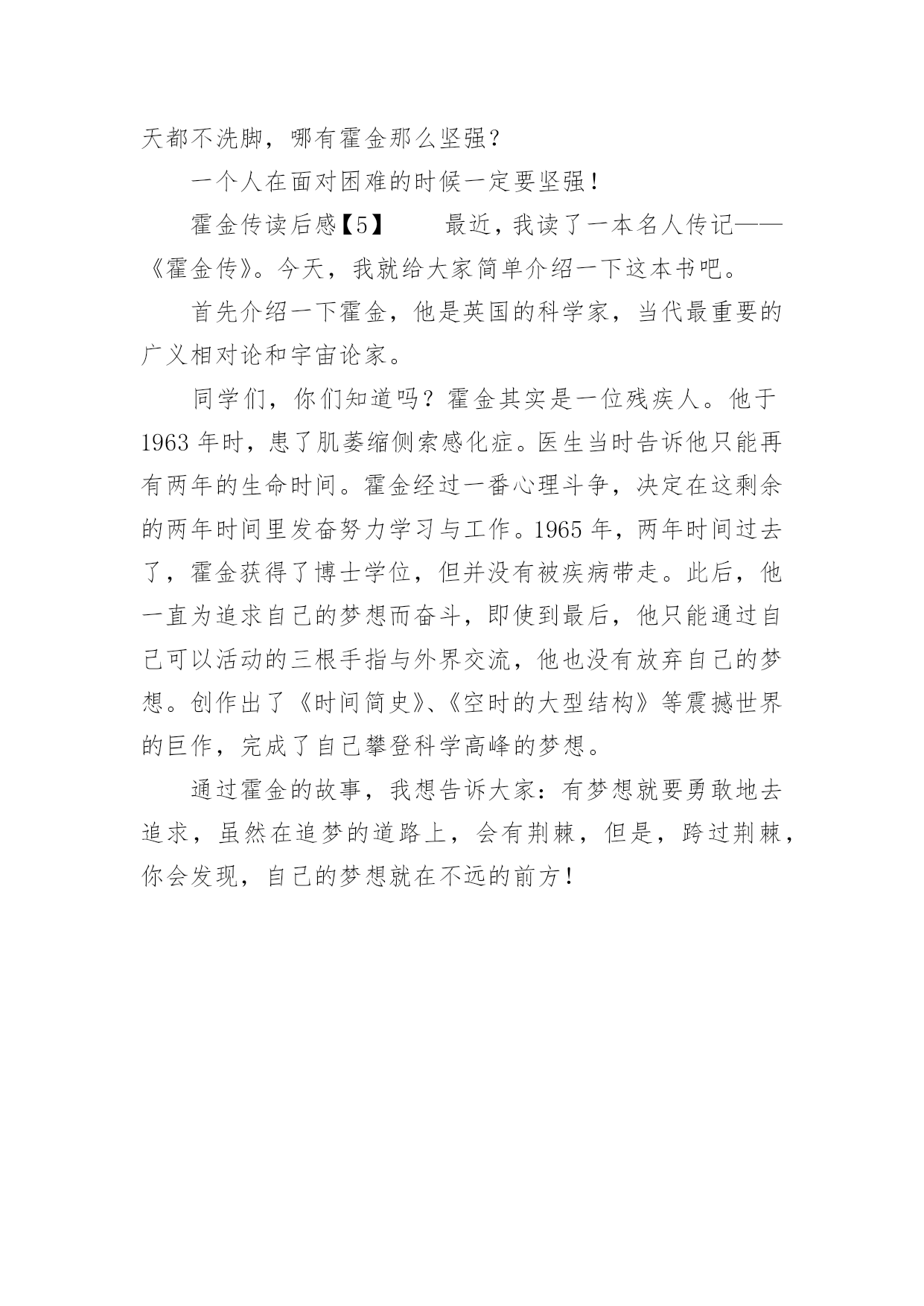 天都不洗脚，哪有霍金那么坚强？

一个人在面对困难的时候一定要坚强！

霍金传读后感【5】　　最近，我读了一本名人传记——《霍金传》。今天，我就给大家简单介绍一下这本书吧。

首先介绍一下霍金，他是英国的科学家，当代最重要的广义相对论和宇宙论家。

同学们，你们知道吗？霍金其实是一位残疾人。他于1963年时，患了肌萎缩侧索感化症。医生当时告诉他只能再有两年的生命时间。霍金经过一番心理斗争，决定在这剩余的两年时间里发奋努力学习与工作。1965年，两年时间过去了，霍金获得了博士学位，但并没有被疾病带走。此后，他一直为追求自己的梦想而奋斗，即使到最后，他只能通过自己可以活动的三根手指与外界交流，他也没有放弃自己的梦想。创作出了《时间简史》、《空时的大型结构》等震撼世界的巨作，完成了自己攀登科学高峰的梦想。

通过霍金的故事，我想告诉大家：有梦想就要勇敢地去追求，虽然在追梦的道路上，会有荆棘，但是，跨过荆棘，你会发现，自己的梦想就在不远的前方！